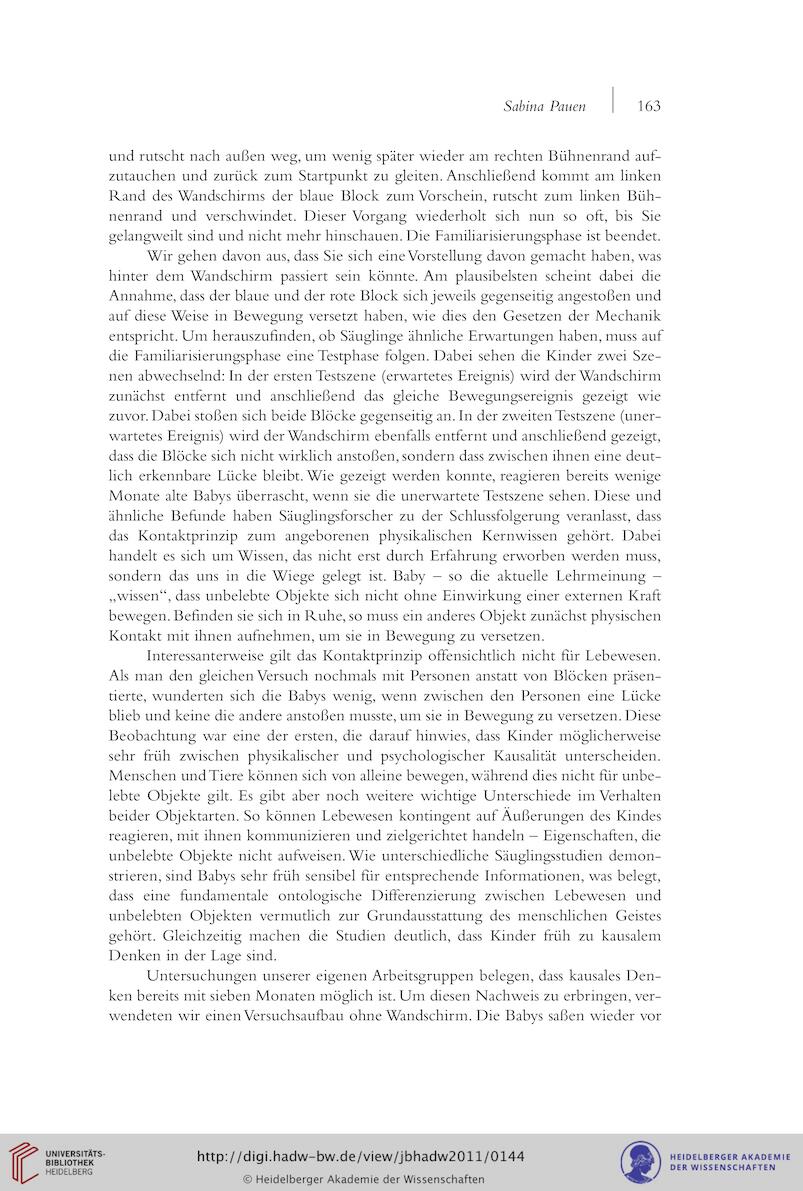 Sabina Pauen | 163

und rutscht nach außen weg, um wenig später wieder am rechten Bühnenrand aufzutauchen und zurück zum Startpunkt zu gleiten. Anschließend kommt am linken Rand des Wandschirms der blaue Block zum Vorschein, rutscht zum linken Bühnenrand und verschwindet. Dieser Vorgang wiederholt sich nun so oft, bis Sie gelangweilt sind und nicht mehr hinschauen. Die Familiarisierungsphase ist beendet.

Wir gehen davon aus, dass Sie sich eine Vorstellung davon gemacht haben, was hinter dem Wandschirm passiert sein könnte. Am plausibelsten scheint dabei die Annahme, dass der blaue und der rote Block sich jeweils gegenseitig angestoßen und auf diese Weise in Bewegung versetzt haben, wie dies den Gesetzen der Mechanik entspricht. Um herauszufinden, ob Säuglinge ähnliche Erwartungen haben, muss auf die Familiarisierungsphase eine Testphase folgen. Dabei sehen die Kinder zwei Szenen abwechselnd: In der ersten Testszene (erwartetes Ereignis) wird der Wandschirm zunächst entfernt und anschließend das gleiche Bewegungsereignis gezeigt wie zuvor. Dabei stoßen sich beide Blöcke gegenseitig an. In der zweiten Testszene (unerwartetes Ereignis) wird der Wandschirm ebenfalls entfernt und anschließend gezeigt, dass die Blöcke sich nicht wirklich anstoßen, sondern dass zwischen ihnen eine deutlich erkennbare Lücke bleibt. Wie gezeigt werden konnte, reagieren bereits wenige Monate alte Babys überrascht, wenn sie die unerwartete Testszene sehen. Diese und ähnliche Befunde haben Säuglingsforscher zu der Schlussfolgerung veranlasst, dass das Kontaktprinzip zum angeborenen physikalischen Kernwissen gehört. Dabei handelt es sich um Wissen, das nicht erst durch Erfahrung erworben werden muss, sondern das uns in die Wiege gelegt ist. Baby – so die aktuelle Lehrmeinung – „wissen“, dass unbelebte Objekte sich nicht ohne Einwirkung einer externen Kraft bewegen. Befinden sie sich in Ruhe, so muss ein anderes Objekt zunächst physischen Kontakt mit ihnen aufnehmen, um sie in Bewegung zu versetzen.

Interessanterweise gilt das Kontaktprinzip offensichtlich nicht für Lebewesen. Als man den gleichen Versuch nochmals mit Personen anstatt von Blöcken präsentierte, wunderten sich die Babys wenig, wenn zwischen den Personen eine Lücke blieb und keine die andere anstoßen musste, um sie in Bewegung zu versetzen. Diese Beobachtung war eine der ersten, die darauf hinwies, dass Kinder möglicherweise sehr früh zwischen physikalischer und psychologischer Kausalität unterscheiden. Menschen und Tiere können sich von alleine bewegen, während dies nicht für unbelebte Objekte gilt. Es gibt aber noch weitere wichtige Unterschiede im Verhalten beider Objektarten. So können Lebewesen kontingent auf Äußerungen des Kindes reagieren, mit ihnen kommunizieren und zielgerichtet handeln – Eigenschaften, die unbelebte Objekte nicht aufweisen. Wie unterschiedliche Säuglingsstudien demonstrieren, sind Babys sehr früh sensibel für entsprechende Informationen, was belegt, dass eine fundamentale ontologische Differenzierung zwischen Lebewesen und unbelebten Objekten vermutlich zur Grundausstattung des menschlichen Geistes gehört. Gleichzeitig machen die Studien deutlich, dass Kinder früh zu kausalem Denken in der Lage sind.

Untersuchungen unserer eigenen Arbeitsgruppen belegen, dass kausales Denken bereits mit sieben Monaten möglich ist. Um diesen Nachweis zu erbringen, verwendeten wir einen Versuchsaufbau ohne Wandschirm. Die Babys saßen wieder vor

UNIVERSITÄTS-BIBLIOTHEK HEIDELBERG
http://digi.hadw-bw.de/view/jbhadw2011/0144
© Heidelberger Akademie der Wissenschaften
HEIDELBERGER AKADEMIE DER WISSENSCHAFTEN